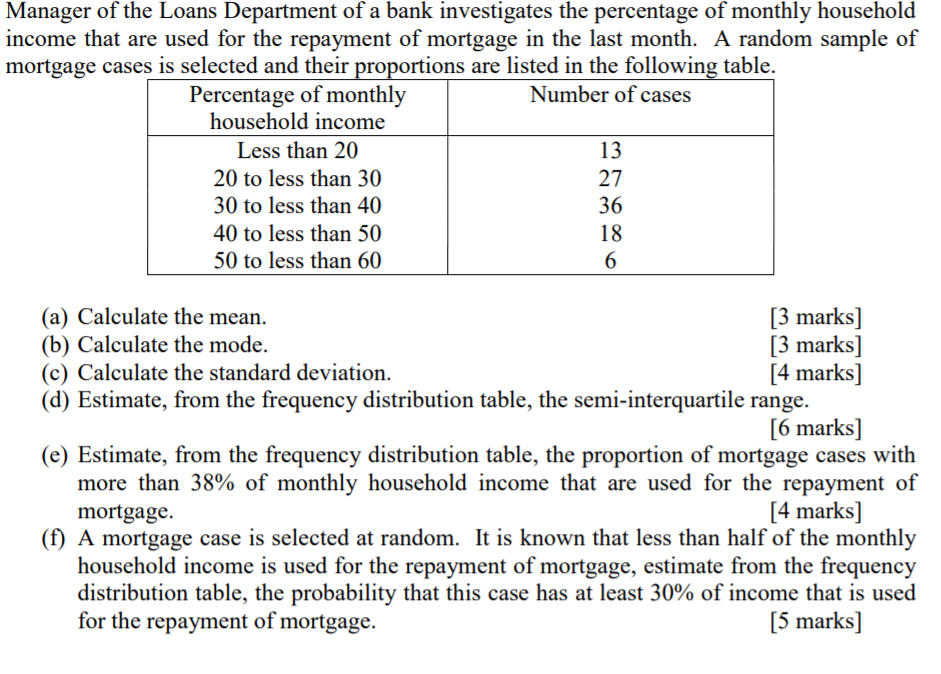 Manager of the Loans Department of a bank investigates the percentage of monthly household income that are used for the repayment of mortgage in the last month. A random sample of mortgage cases is selected and their proportions are listed in the following table.

| Percentage of monthly household income | Number of cases |
|---|---|
| Less than 20 | 13 |
| 20 to less than 30 | 27 |
| 30 to less than 40 | 36 |
| 40 to less than 50 | 18 |
| 50 to less than 60 | 6 |

(a) Calculate the mean. [3 marks]
(b) Calculate the mode. [3 marks]
(c) Calculate the standard deviation. [4 marks]
(d) Estimate, from the frequency distribution table, the semi-interquartile range. [6 marks]
(e) Estimate, from the frequency distribution table, the proportion of mortgage cases with more than 38% of monthly household income that are used for the repayment of mortgage. [4 marks]
(f) A mortgage case is selected at random. It is known that less than half of the monthly household income is used for the repayment of mortgage, estimate from the frequency distribution table, the probability that this case has at least 30% of income that is used for the repayment of mortgage. [5 marks]